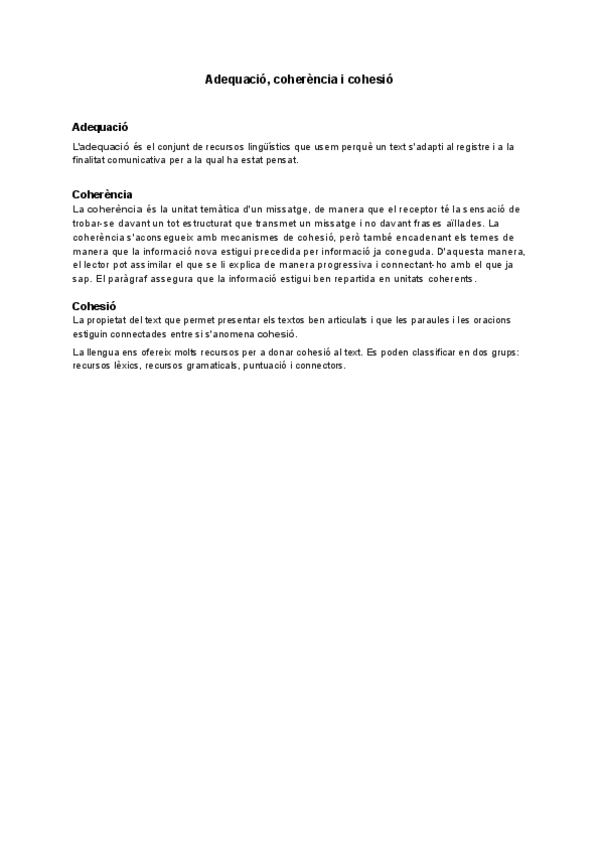 Adequació, coherència i cohesió

Adequació

L'adequació és el conjunt de recursos lingüístics que usem perquè un text s'adapti al registre i a la finalitat comunicativa per a la qual ha estat pensat.

Coherència

La coherència és la unitat temàtica d'un missatge, de manera que el receptor té la sensació de trobar-se davant un tot estructurat que transmet un missatge i no davant frases aïllades. La coherència s'aconsegueix amb mecanismes de cohesió, però també encadenant els temes de manera que la informació nova estigui precedida per informació ja coneguda. D'aquesta manera, el lector pot assimilar el que se li explica de manera progressiva i connectant-ho amb el que ja sap. El paràgraf assegura que la informació estigui ben repartida en unitats coherents.

Cohesió

La propietat del text que permet presentar els textos ben articulats i que les paraules i les oracions estiguin connectades entre si s'anomena cohesió.

La llengua ens ofereix molts recursos per a donar cohesió al text. Es poden classificar en dos grups: recursos lèxics, recursos gramaticals, puntuació i connectors.